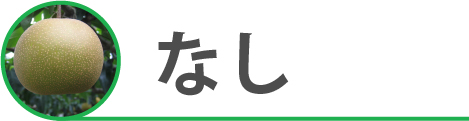 なし